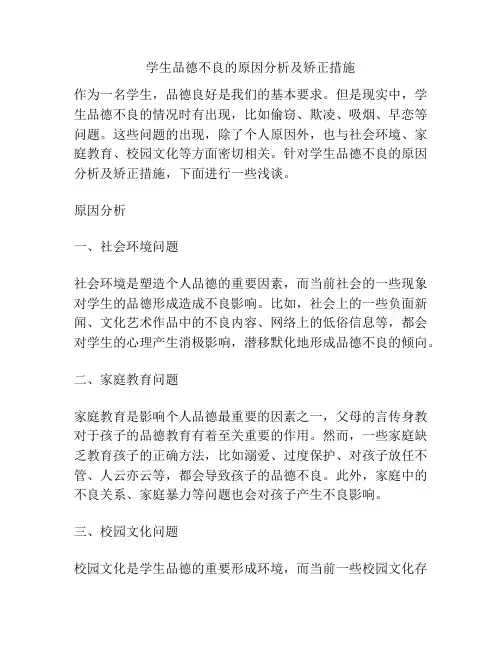 学生品德不良的原因分析及矫正措施

作为一名学生，品德良好是我们的基本要求。但是现实中，学生品德不良的情况时有出现，比如偷窃、欺凌、吸烟、早恋等问题。这些问题的出现，除了个人原因外，也与社会环境、家庭教育、校园文化等方面密切相关。针对学生品德不良的原因分析及矫正措施，下面进行一些浅谈。

原因分析

一、社会环境问题

社会环境是塑造个人品德的重要因素，而当前社会的一些现象对学生的品德形成造成不良影响。比如，社会上的一些负面新闻、文化艺术作品中的不良内容、网络上的低俗信息等，都会对学生的心理产生消极影响，潜移默化地形成品德不良的倾向。

二、家庭教育问题

家庭教育是影响个人品德最重要的因素之一，父母的言传身教对于孩子的品德教育有着至关重要的作用。然而，一些家庭缺乏教育孩子的正确方法，比如溺爱、过度保护、对孩子放任不管、人云亦云等，都会导致孩子的品德不良。此外，家庭中的不良关系、家庭暴力等问题也会对孩子产生不良影响。

三、校园文化问题

校园文化是学生品德的重要形成环境，而当前一些校园文化存